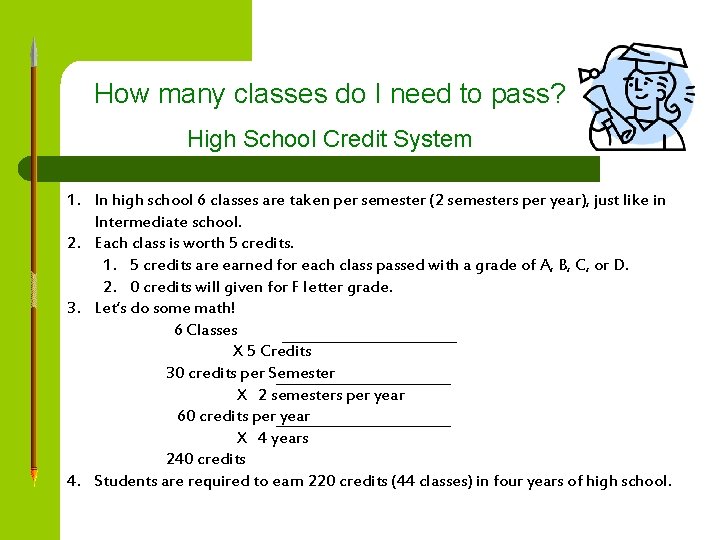 How many classes do I need to pass?

High School Credit System

1. In high school 6 classes are taken per semester (2 semesters per year), just like in Intermediate school.
2. Each class is worth 5 credits.
   1. 5 credits are earned for each class passed with a grade of A, B, C, or D.
   2. 0 credits will given for F letter grade.
3. Let's do some math!

6 Classes
X 5 Credits
30 credits per Semester
X 2 semesters per year
60 credits per year
X 4 years
240 credits

4. Students are required to earn 220 credits (44 classes) in four years of high school.